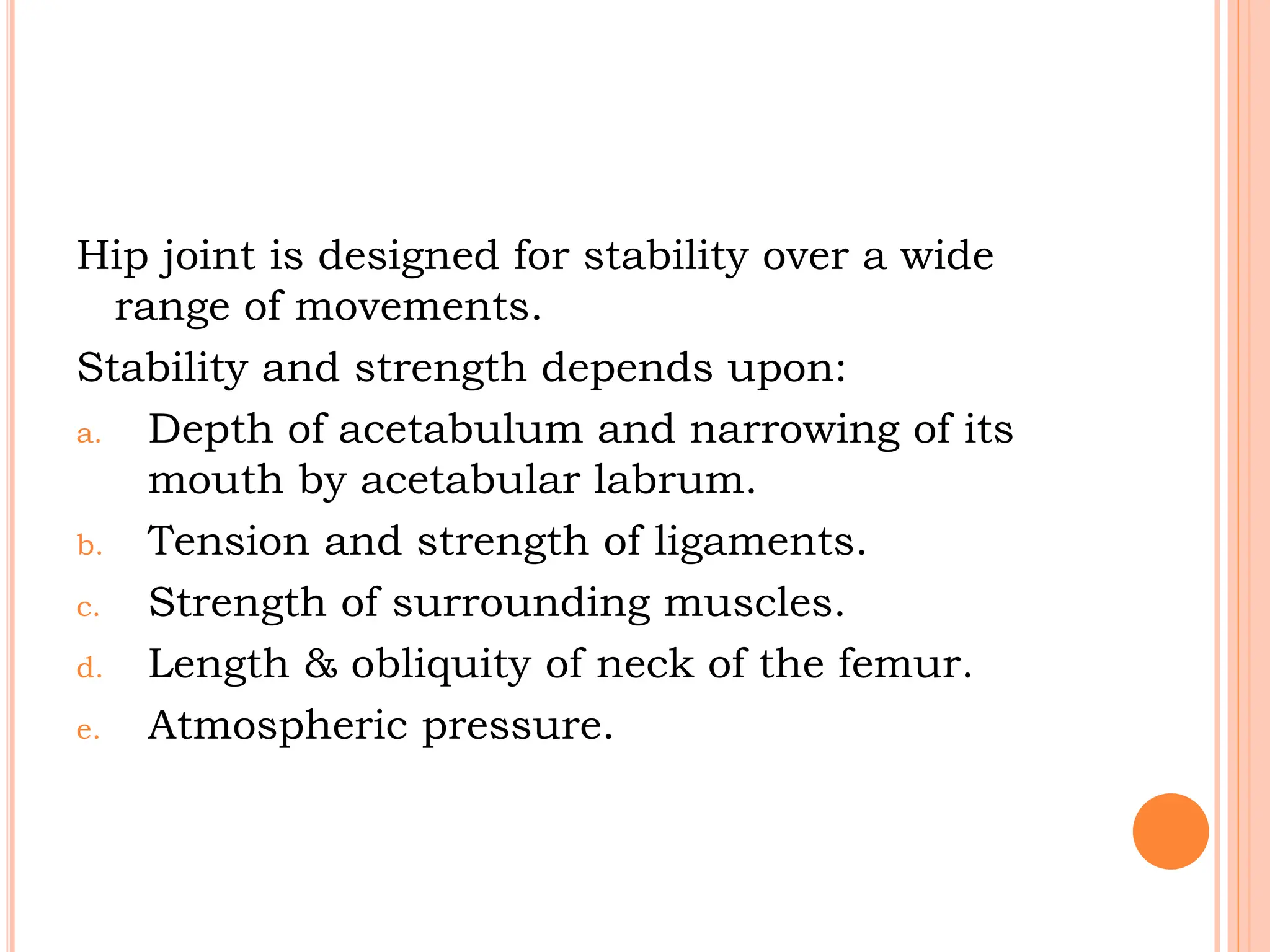 Hip joint is designed for stability over a wide range of movements.

Stability and strength depends upon:

a. Depth of acetabulum and narrowing of its mouth by acetabular labrum.

b. Tension and strength of ligaments.

c. Strength of surrounding muscles.

d. Length & obliquity of neck of the femur.

e. Atmospheric pressure.